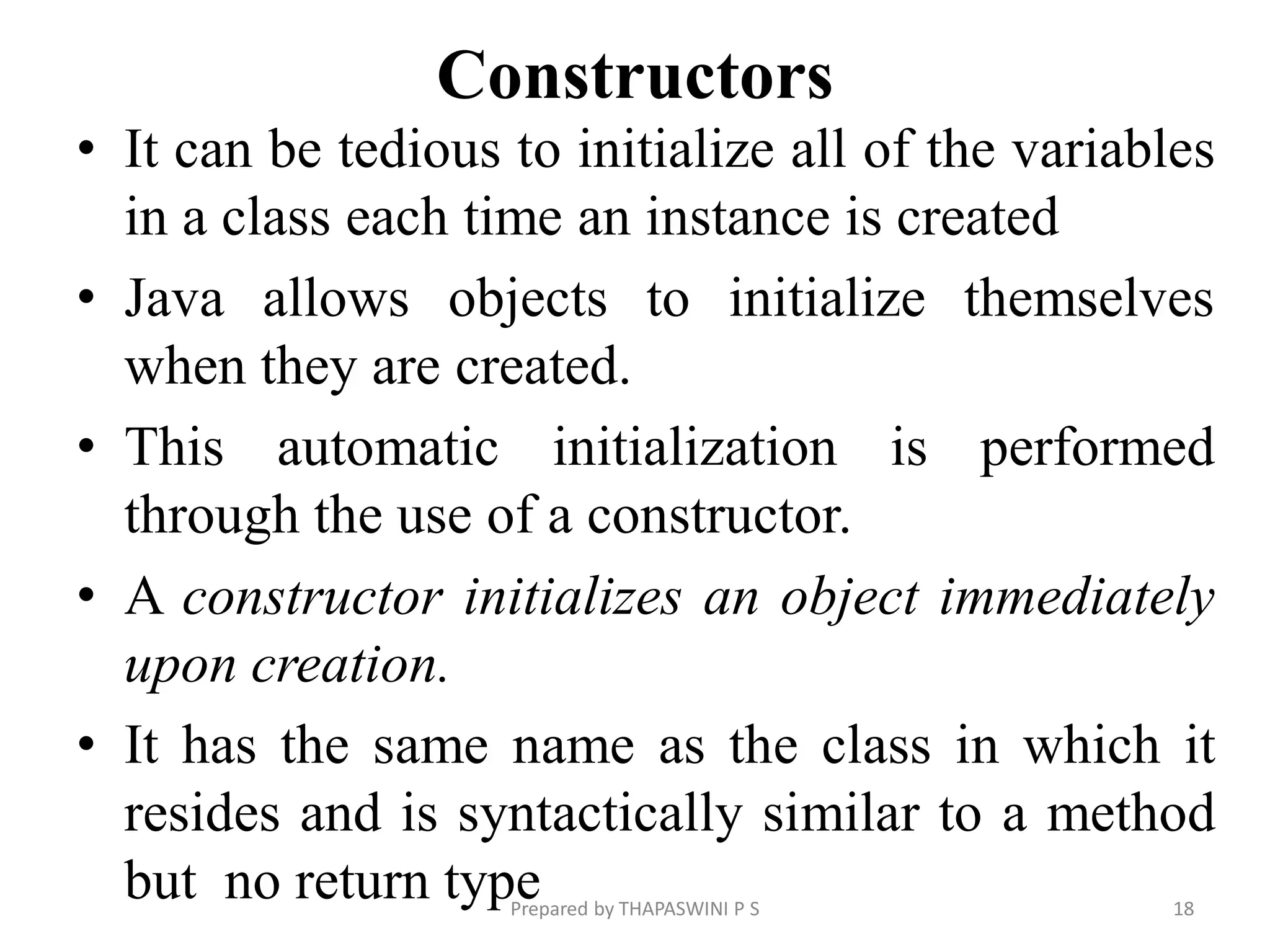 Constructors

• It can be tedious to initialize all of the variables in a class each time an instance is created

• Java allows objects to initialize themselves when they are created.

• This automatic initialization is performed through the use of a constructor.

• A constructor initializes an object immediately upon creation.

• It has the same name as the class in which it resides and is syntactically similar to a method but no return type

Prepared by THAPASWINI P S

18